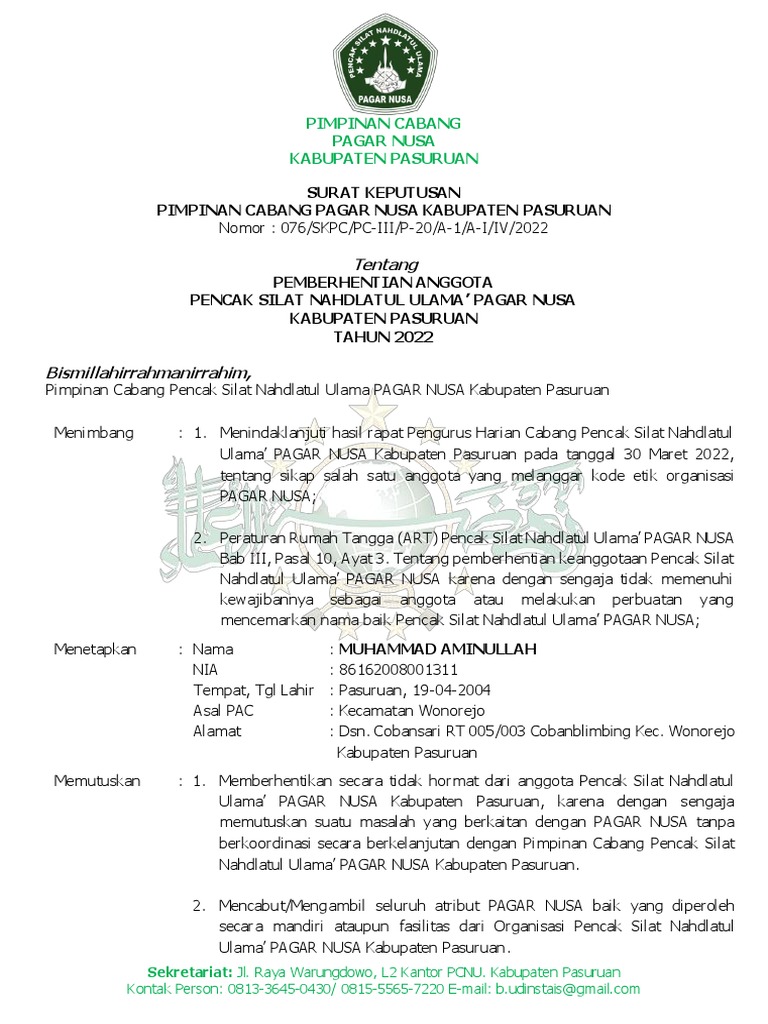 PENCAK SILAT NAHDLATUL ULAMA
PAGAR NUSA

PIMPINAN CABANG
PAGAR NUSA
KABUPATEN PASURUAN

SURAT KEPUTUSAN
PIMPINAN CABANG PAGAR NUSA KABUPATEN PASURUAN
Nomor : 076/SKPC/PC-III/P-20/A-1/A-I/IV/2022

Tentang
PEMBERHENTIAN ANGGOTA
PENCAK SILAT NAHDLATUL ULAMA' PAGAR NUSA
KABUPATEN PASURUAN
TAHUN 2022

Bismillahirrahmanirrahim,
Pimpinan Cabang Pencak Silat Nahdlatul Ulama PAGAR NUSA Kabupaten Pasuruan

Menimbang : 1. Menindaklanjuti hasil rapat Pengurus Harian Cabang Pencak Silat Nahdlatul Ulama' PAGAR NUSA Kabupaten Pasuruan pada tanggal 30 Maret 2022, tentang sikap salah satu anggota yang melanggar kode etik organisasi PAGAR NUSA;

2. Peraturan Rumah Tangga (ART) Pencak Silat Nahdlatul Ulama' PAGAR NUSA Bab III, Pasal 10, Ayat 3. Tentang pemberhentian keanggotaan Pencak Silat Nahdlatul Ulama' PAGAR NUSA karena dengan sengaja tidak memenuhi kewajibannya sebagai anggota atau melakukan perbuatan yang mencemarkan nama baik Pencak Silat Nahdlatul Ulama' PAGAR NUSA;

Menetapkan : Nama : MUHAMMAD AMINULLAH
NIA : 86162008001311
Tempat, Tgl Lahir : Pasuruan, 19-04-2004
Asal PAC : Kecamatan Wonorejo
Alamat : Dsn. Cobansari RT 005/003 Cobanblimbing Kec. Wonorejo Kabupaten Pasuruan

Memutuskan : 1. Memberhentikan secara tidak hormat dari anggota Pencak Silat Nahdlatul Ulama' PAGAR NUSA Kabupaten Pasuruan, karena dengan sengaja memutuskan suatu masalah yang berkaitan dengan PAGAR NUSA tanpa berkoordinasi secara berkelanjutan dengan Pimpinan Cabang Pencak Silat Nahdlatul Ulama' PAGAR NUSA Kabupaten Pasuruan.

2. Mencabut/Mengambil seluruh atribut PAGAR NUSA baik yang diperoleh secara mandiri ataupun fasilitas dari Organisasi Pencak Silat Nahdlatul Ulama' PAGAR NUSA Kabupaten Pasuruan.

Sekretariat: Jl. Raya Warungdowo, L2 Kantor PCNU. Kabupaten Pasuruan
Kontak Person: 0813-3645-0430/ 0815-5565-7220 E-mail: b.udinstais@gmail.com